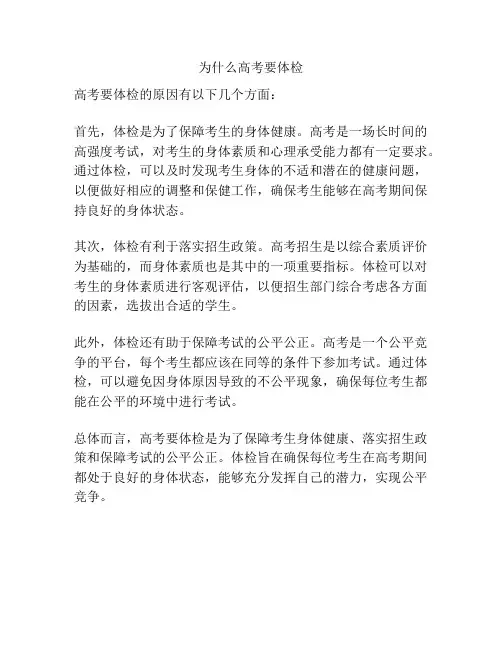 为什么高考要体检

高考要体检的原因有以下几个方面：

首先，体检是为了保障考生的身体健康。高考是一场长时间的高强度考试，对考生的身体素质和心理承受能力都有一定要求。通过体检，可以及时发现考生身体的不适和潜在的健康问题，以便做好相应的调整和保健工作，确保考生能够在高考期间保持良好的身体状态。

其次，体检有利于落实招生政策。高考招生是以综合素质评价为基础的，而身体素质也是其中的一项重要指标。体检可以对考生的身体素质进行客观评估，以便招生部门综合考虑各方面的因素，选拔出合适的学生。

此外，体检还有助于保障考试的公平公正。高考是一个公平竞争的平台，每个考生都应该在同等的条件下参加考试。通过体检，可以避免因身体原因导致的不公平现象，确保每位考生都能在公平的环境中进行考试。

总体而言，高考要体检是为了保障考生身体健康、落实招生政策和保障考试的公平公正。体检旨在确保每位考生在高考期间都处于良好的身体状态，能够充分发挥自己的潜力，实现公平竞争。